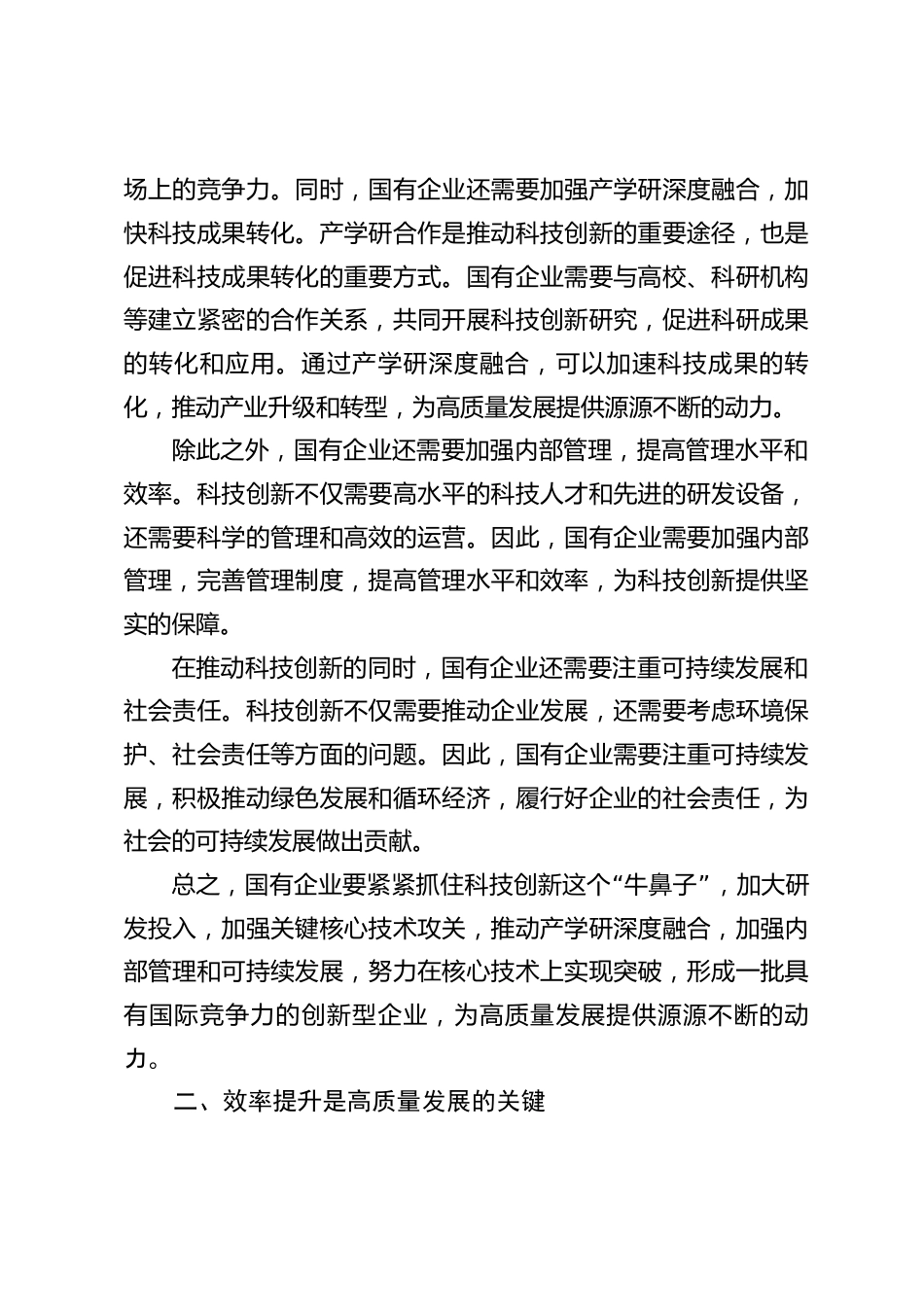 场上的竞争力。同时，国有企业还需要加强产学研深度融合，加快科技成果转化。产学研合作是推动科技创新的重要途径，也是促进科技成果转化的重要方式。国有企业需要与高校、科研机构等建立紧密的合作关系，共同开展科技创新研究，促进科研成果的转化和应用。通过产学研深度融合，可以加速科技成果的转化，推动产业升级和转型，为高质量发展提供源源不断的动力。

除此之外，国有企业还需要加强内部管理，提高管理水平和效率。科技创新不仅需要高水平的科技人才和先进的研发设备，还需要科学的管理和高效的运营。因此，国有企业需要加强内部管理，完善管理制度，提高管理水平和效率，为科技创新提供坚实的保障。

在推动科技创新的同时，国有企业还需要注重可持续发展和社会责任。科技创新不仅需要推动企业发展，还需要考虑环境保护、社会责任等方面的问题。因此，国有企业需要注重可持续发展，积极推动绿色发展和循环经济，履行好企业的社会责任，为社会的可持续发展做出贡献。

总之，国有企业要紧紧抓住科技创新这个“牛鼻子”，加大研发投入，加强关键核心技术攻关，推动产学研深度融合，加强内部管理和可持续发展，努力在核心技术上实现突破，形成一批具有国际竞争力的创新型企业，为高质量发展提供源源不断的动力。

二、效率提升是高质量发展的关键